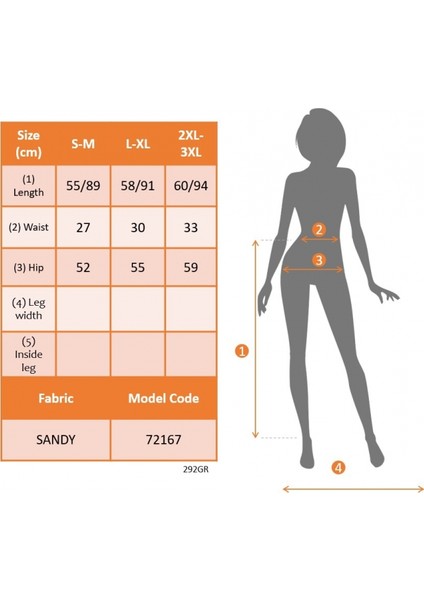 | Size (cm) | S-M | L-XL | 2XL-3XL |
|---|---|---|---|
| (1) Length | 55/89 | 58/91 | 60/94 |
| (2) Waist | 27 | 30 | 33 |
| (3) Hip | 52 | 55 | 59 |
| (4) Leg width | | | |
| (5) Inside leg | | | |

| Fabric | Model Code |
|---|---|
| SANDY | 72167 |

292GR

2

3

1

4